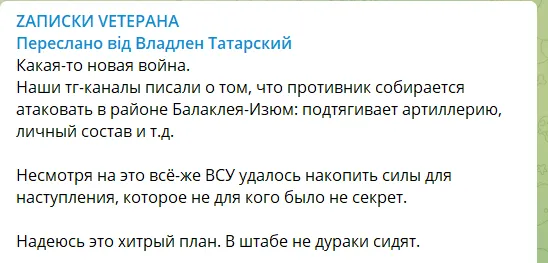 ZАПИСКИ VЕТЕРАНА
Переслано від Владлен Татарский
Какая-то новая война.
Наши тг-каналы писали о том, что противник собирается атаковать в районе Балаклея-Изюм: подтягивает артиллерию, личный состав и т.д.

Несмотря на это всё-же ВСУ удалось накопить силы для наступления, которое не для кого было не секрет.

Надеюсь это хитрый план. В штабе не дураки сидят.